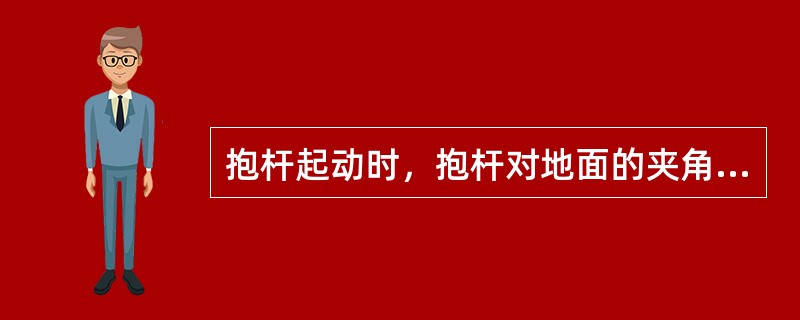 抱杆起动时，抱杆对地面的夹角...